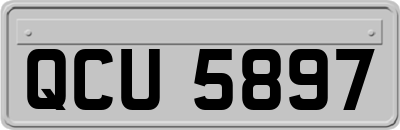 QCU 5897